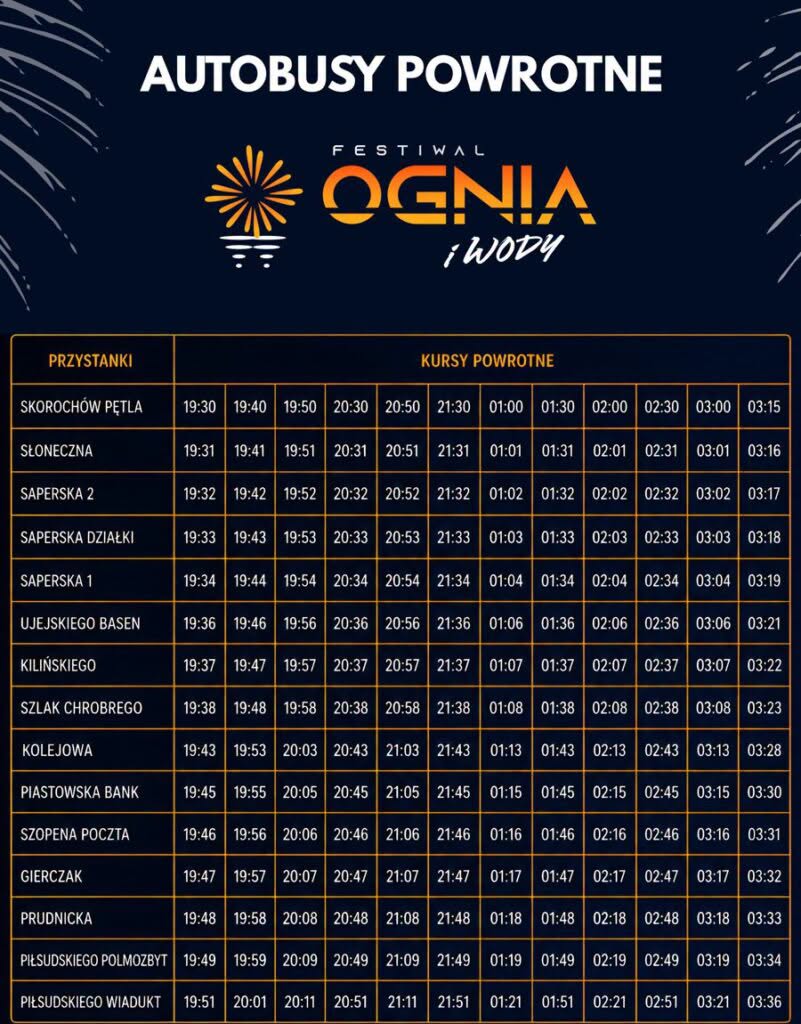 AUTOBUSY POWROTNE

FESTIWAL
OGNIA
i WODY

| PRZYSTANKI | KURSY POWROTNE | | | | | | | | | | | |
|---|---|---|---|---|---|---|---|---|---|---|---|---|
| SKOROCHÓW PĘTLA | 19:30 | 19:40 | 19:50 | 20:30 | 20:50 | 21:30 | 01:00 | 01:30 | 02:00 | 02:30 | 03:00 | 03:15 |
| SŁONECZNA | 19:31 | 19:41 | 19:51 | 20:31 | 20:51 | 21:31 | 01:01 | 01:31 | 02:01 | 02:31 | 03:01 | 03:16 |
| SAPERSKA 2 | 19:32 | 19:42 | 19:52 | 20:32 | 20:52 | 21:32 | 01:02 | 01:32 | 02:02 | 02:32 | 03:02 | 03:17 |
| SAPERSKA DZIAŁKI | 19:33 | 19:43 | 19:53 | 20:33 | 20:53 | 21:33 | 01:03 | 01:33 | 02:03 | 02:33 | 03:03 | 03:18 |
| SAPERSKA 1 | 19:34 | 19:44 | 19:54 | 20:34 | 20:54 | 21:34 | 01:04 | 01:34 | 02:04 | 02:34 | 03:04 | 03:19 |
| UJEJSKIEGO BASEN | 19:36 | 19:46 | 19:56 | 20:36 | 20:56 | 21:36 | 01:06 | 01:36 | 02:06 | 02:36 | 03:06 | 03:21 |
| KILIŃSKIEGO | 19:37 | 19:47 | 19:57 | 20:37 | 20:57 | 21:37 | 01:07 | 01:37 | 02:07 | 02:37 | 03:07 | 03:22 |
| SZLAK CHROBREGO | 19:38 | 19:48 | 19:58 | 20:38 | 20:58 | 21:38 | 01:08 | 01:38 | 02:08 | 02:38 | 03:08 | 03:23 |
| KOLEJOWA | 19:43 | 19:53 | 20:03 | 20:43 | 21:03 | 21:43 | 01:13 | 01:43 | 02:13 | 02:43 | 03:13 | 03:28 |
| PIASTOWSKA BANK | 19:45 | 19:55 | 20:05 | 20:45 | 21:05 | 21:45 | 01:15 | 01:45 | 02:15 | 02:45 | 03:15 | 03:30 |
| SZOPENA POCZTA | 19:46 | 19:56 | 20:06 | 20:46 | 21:06 | 21:46 | 01:16 | 01:46 | 02:16 | 02:46 | 03:16 | 03:31 |
| GIERCZAK | 19:47 | 19:57 | 20:07 | 20:47 | 21:07 | 21:47 | 01:17 | 01:47 | 02:17 | 02:47 | 03:17 | 03:32 |
| PRUDNICKA | 19:48 | 19:58 | 20:08 | 20:48 | 21:08 | 21:48 | 01:18 | 01:48 | 02:18 | 02:48 | 03:18 | 03:33 |
| PIŁSUDSKIEGO POLMOZBYT | 19:49 | 19:59 | 20:09 | 20:49 | 21:09 | 21:49 | 01:19 | 01:49 | 02:19 | 02:49 | 03:19 | 03:34 |
| PIŁSUDSKIEGO WIADUKT | 19:51 | 20:01 | 20:11 | 20:51 | 21:11 | 21:51 | 01:21 | 01:51 | 02:21 | 02:51 | 03:21 | 03:36 |